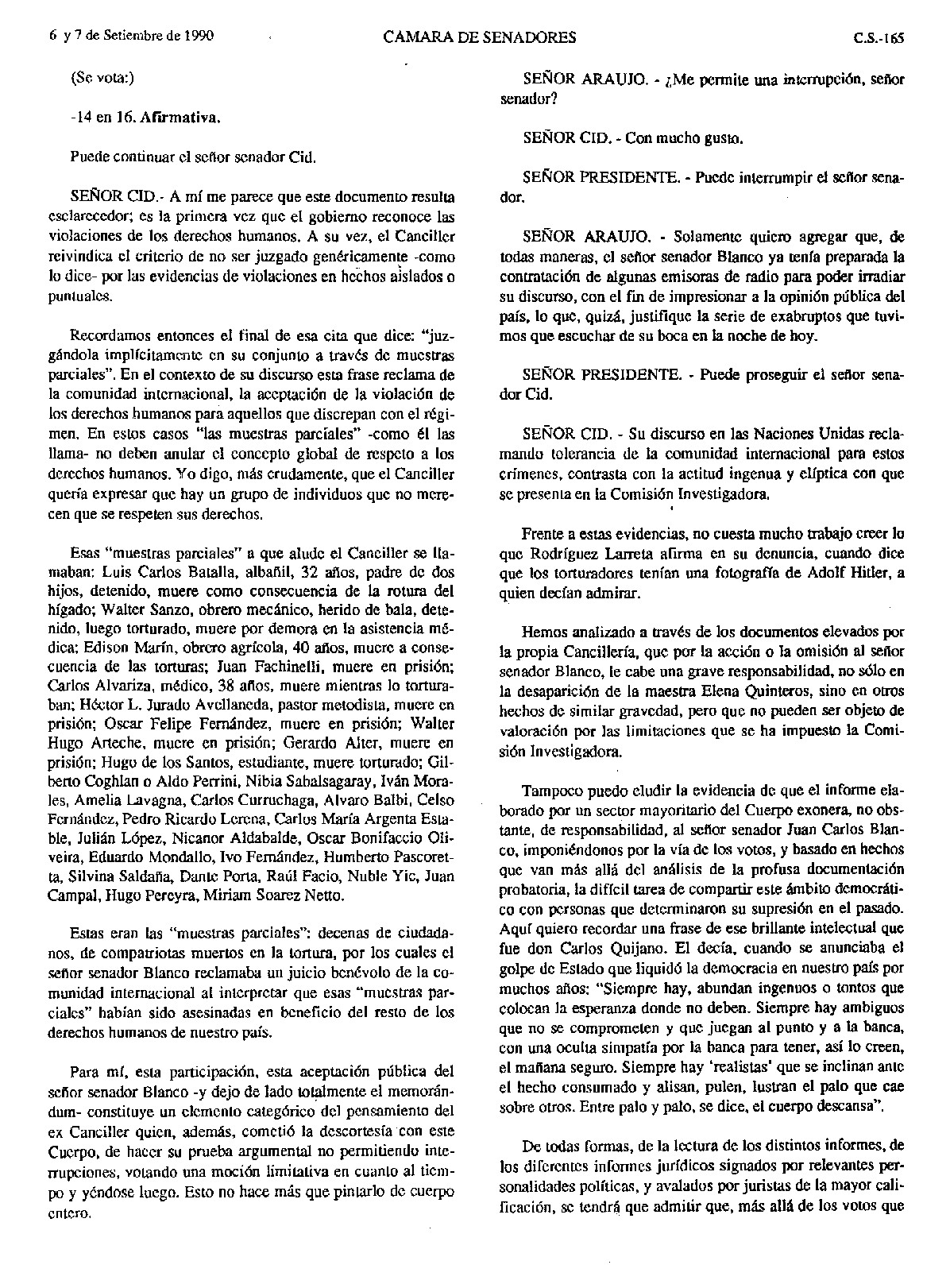 6 y 7 de Setiembre de 1990

CAMARA DE SENADORES

C.S.-165

(Se vota:)

-14 en 16. Afirmativa.

Puede continuar el señor senador Cid.

SEÑOR CID.- A mí me parece que este documento resulta esclarecedor; es la primera vez que el gobierno reconoce las violaciones de los derechos humanos. A su vez, el Canciller reivindica el criterio de no ser juzgado genéricamente -como lo dice- por las evidencias de violaciones en hechos aislados o puntuales.

Recordamos entonces el final de esa cita que dice: "juzgándola implícitamente en su conjunto a través de muestras parciales". En el contexto de su discurso esta frase reclama de la comunidad internacional, la aceptación de la violación de los derechos humanos para aquellos que discrepan con el régimen. En estos casos "las muestras parciales" -como él las llama- no deben anular el concepto global de respeto a los derechos humanos. Yo digo, más crudamente, que el Canciller quería expresar que hay un grupo de individuos que no merecen que se respeten sus derechos.

Esas "muestras parciales" a que alude el Canciller se llamaban: Luis Carlos Batalla, albañil, 32 años, padre de dos hijos, detenido, muere como consecuencia de la rotura del hígado; Walter Sanzo, obrero mecánico, herido de bala, detenido, luego torturado, muere por demora en la asistencia médica; Edison Marín, obrero agrícola, 40 años, muere a consecuencia de las torturas; Juan Fachinelli, muere en prisión; Carlos Alvariza, médico, 38 años, muere mientras lo torturaban; Héctor L. Jurado Avellaneda, pastor metodista, muere en prisión; Oscar Felipe Fernández, muere en prisión; Walter Hugo Arteche, muere en prisión; Gerardo Alter, muere en prisión; Hugo de los Santos, estudiante, muere torturado; Gilberto Coghlan o Aldo Perrini, Nibia Sabalsagaray, Iván Morales, Amelia Lavagna, Carlos Curruchaga, Alvaro Balbi, Celso Fernández, Pedro Ricardo Lerena, Carlos María Argenta Estable, Julián López, Nicanor Aldabalde, Oscar Bonifaccio Oliveira, Eduardo Mondallo, Ivo Fernández, Humberto Pascoretta, Silvina Saldaña, Dante Porta, Raúl Facio, Nuble Yic, Juan Campal, Hugo Pereyra, Miriam Soarez Netto.

Estas eran las "muestras parciales": decenas de ciudadanos, de compatriotas muertos en la tortura, por los cuales el señor senador Blanco reclamaba un juicio benévolo de la comunidad internacional al interpretar que esas "muestras parciales" habían sido asesinadas en beneficio del resto de los derechos humanos de nuestro país.

Para mí, esta participación, esta aceptación pública del señor senador Blanco -y dejo de lado totalmente el memorándum- constituye un elemento categórico del pensamiento del ex Canciller quien, además, cometió la descortesía con este Cuerpo, de hacer su prueba argumental no permitiendo interrupciones, votando una moción limitativa en cuanto al tiempo y yéndose luego. Esto no hace más que pintarlo de cuerpo entero.

SEÑOR ARAUJO. - ¿Me permite una interrupción, señor senador?

SEÑOR CID. - Con mucho gusto.

SEÑOR PRESIDENTE. - Puede interrumpir el señor senador.

SEÑOR ARAUJO. - Solamente quiero agregar que, de todas maneras, el señor senador Blanco ya tenía preparada la contratación de algunas emisoras de radio para poder irradiar su discurso, con el fin de impresionar a la opinión pública del país, lo que, quizá, justifique la serie de exabruptos que tuvimos que escuchar de su boca en la noche de hoy.

SEÑOR PRESIDENTE. - Puede proseguir el señor senador Cid.

SEÑOR CID. - Su discurso en las Naciones Unidas reclamando tolerancia de la comunidad internacional para estos crímenes, contrasta con la actitud ingenua y elíptica con que se presenta en la Comisión Investigadora.

Frente a estas evidencias, no cuesta mucho trabajo creer lo que Rodríguez Larreta afirma en su denuncia, cuando dice que los torturadores tenían una fotografía de Adolf Hitler, a quien decían admirar.

Hemos analizado a través de los documentos elevados por la propia Cancillería, que por la acción o la omisión al señor senador Blanco, le cabe una grave responsabilidad, no sólo en la desaparición de la maestra Elena Quinteros, sino en otros hechos de similar gravedad, pero que no pueden ser objeto de valoración por las limitaciones que se ha impuesto la Comisión Investigadora.

Tampoco puedo eludir la evidencia de que el informe elaborado por un sector mayoritario del Cuerpo exonera, no obstante, de responsabilidad, al señor senador Juan Carlos Blanco, imponiéndonos por la vía de los votos, y basado en hechos que van más allá del análisis de la profusa documentación probatoria, la difícil tarea de compartir este ámbito democrático con personas que determinaron su supresión en el pasado. Aquí quiero recordar una frase de ese brillante intelectual que fue don Carlos Quijano. El decía, cuando se anunciaba el golpe de Estado que liquidó la democracia en nuestro país por muchos años: "Siempre hay, abundan ingenuos o tontos que colocan la esperanza donde no deben. Siempre hay ambiguos que no se comprometen y que juegan al punto y a la banca, con una oculta simpatía por la banca para tener, así lo creen, el mañana seguro. Siempre hay 'realistas' que se inclinan ante el hecho consumado y alisan, pulen, lustran el palo que cae sobre otros. Entre palo y palo, se dice, el cuerpo descansa".

De todas formas, de la lectura de los distintos informes, de los diferentes informes jurídicos signados por relevantes personalidades políticas, y avalados por juristas de la mayor calificación, se tendrá que admitir que, más allá de los votos que